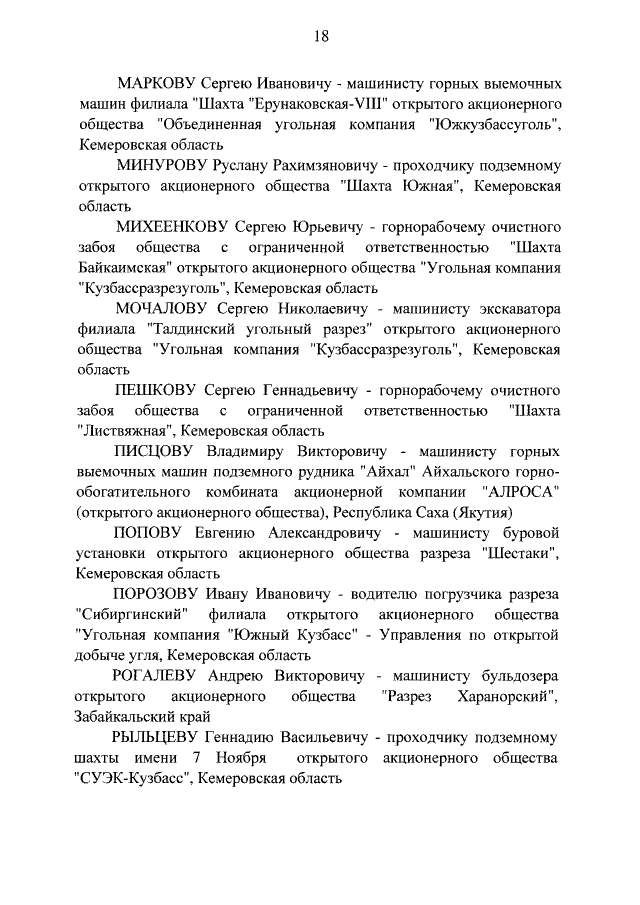 18

МАРКОВУ Сергею Ивановичу - машинисту горных выемочных машин филиала "Шахта "Ерунаковская-VIII" открытого акционерного общества "Объединенная угольная компания "Южкузбассуголь", Кемеровская область

МИНУРОВУ Руслану Рахимзяновичу - проходчику подземному открытого акционерного общества "Шахта Южная", Кемеровская область

МИХЕЕНКОВУ Сергею Юрьевичу - горнорабочему очистного забоя общества с ограниченной ответственностью "Шахта Байкаимская" открытого акционерного общества "Угольная компания "Кузбассразрезуголь", Кемеровская область

МОЧАЛОВУ Сергею Николаевичу - машинисту экскаватора филиала "Талдинский угольный разрез" открытого акционерного общества "Угольная компания "Кузбассразрезуголь", Кемеровская область

ПЕШКОВУ Сергею Геннадьевичу - горнорабочему очистного забоя общества с ограниченной ответственностью "Шахта "Листвяжная", Кемеровская область

ПИСЦОВУ Владимиру Викторовичу - машинисту горных выемочных машин подземного рудника "Айхал" Айхальского горно-обогатительного комбината акционерной компании "АЛРОСА" (открытого акционерного общества), Республика Саха (Якутия)

ПОПОВУ Евгению Александровичу - машинисту буровой установки открытого акционерного общества разреза "Шестаки", Кемеровская область

ПОРОЗОВУ Ивану Ивановичу - водителю погрузчика разреза "Сибиргинский" филиала открытого акционерного общества "Угольная компания "Южный Кузбасс" - Управления по открытой добыче угля, Кемеровская область

РОГАЛЕВУ Андрею Викторовичу - машинисту бульдозера открытого акционерного общества "Разрез Харанорский", Забайкальский край

РЫЛЬЦЕВУ Геннадию Васильевичу - проходчику подземному шахты имени 7 Ноября открытого акционерного общества "СУЭК-Кузбасс", Кемеровская область